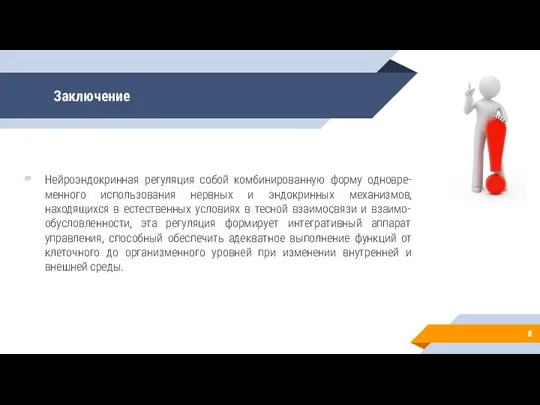 Заключение

Нейроэндокринная регуляция собой комбинированную форму одновременного использования нервных и эндокринных механизмов, находящихся в естественных условиях в тесной взаимосвязи и взаимообусловленности, эта регуляция формирует интегративный аппарат управления, способный обеспечить адекватное выполнение функций от клеточного до организменного уровней при изменении внутренней и внешней среды.

8